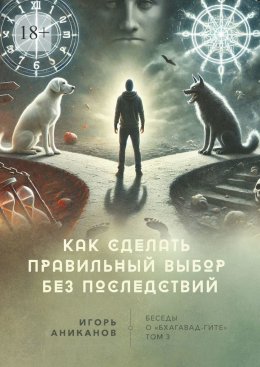 18+

КАК СДЕЛАТЬ ПРАВИЛЬНЫЙ ВЫБОР БЕЗ ПОСЛЕДСТВИЙ

ИГОРЬ АНИКАНОВ

БЕСЕДЫ О «БХАГАВАД-ГИТЕ» ТОМ 3